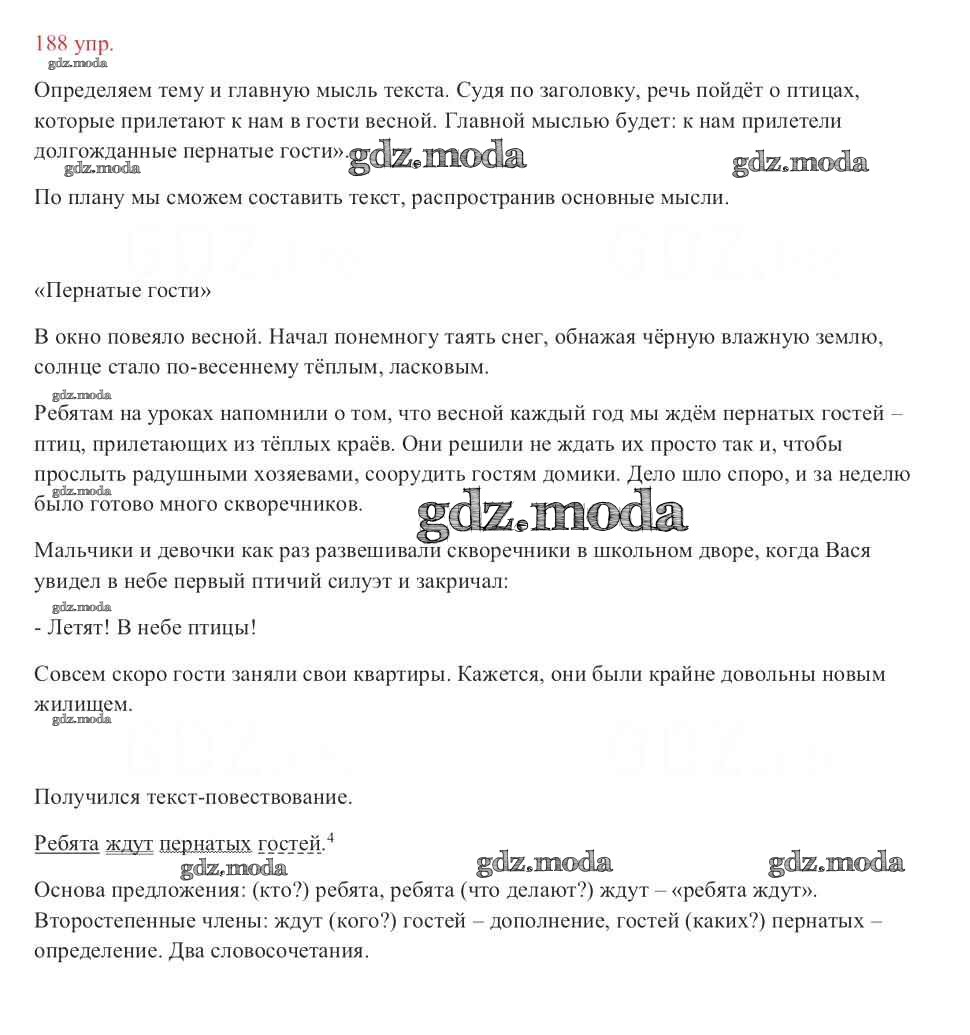 188 упр.

gdz.moda

Определяем тему и главную мысль текста. Судя по заголовку, речь пойдёт о птицах, которые прилетают к нам в гости весной. Главной мыслью будет: к нам прилетели долгожданные пернатые гости». gdz.moda gdz.moda

gdz.moda

По плану мы сможем составить текст, распространив основные мысли.

«Пернатые гости»

В окно повеяло весной. Начал понемногу таять снег, обнажая чёрную влажную землю, солнце стало по-весеннему тёплым, ласковым.

gdz.moda

Ребятам на уроках напомнили о том, что весной каждый год мы ждём пернатых гостей – птиц, прилетающих из тёплых краёв. Они решили не ждать их просто так и, чтобы прослыть радушными хозяевами, соорудить гостям домики. Дело шло споро, и за неделю было готово много скворечников.

gdz.moda gdz.moda

Мальчики и девочки как раз развешивали скворечники в школьном дворе, когда Вася увидел в небе первый птичий силуэт и закричал:

gdz.moda

- Летят! В небе птицы!

Совсем скоро гости заняли свои квартиры. Кажется, они были крайне довольны новым жилищем.

gdz.moda

Получился текст-повествование.

Ребята ждут пернатых гостей.$^4$

gdz.moda gdz.moda gdz.moda

Основа предложения: (кто?) ребята, ребята (что делают?) ждут – «ребята ждут». Второстепенные члены: ждут (кого?) гостей – дополнение, гостей (каких?) пернатых – определение. Два словосочетания.